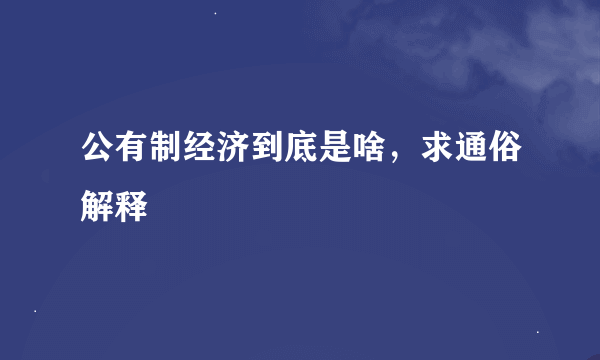 公有制经济到底是啥，求通俗解释